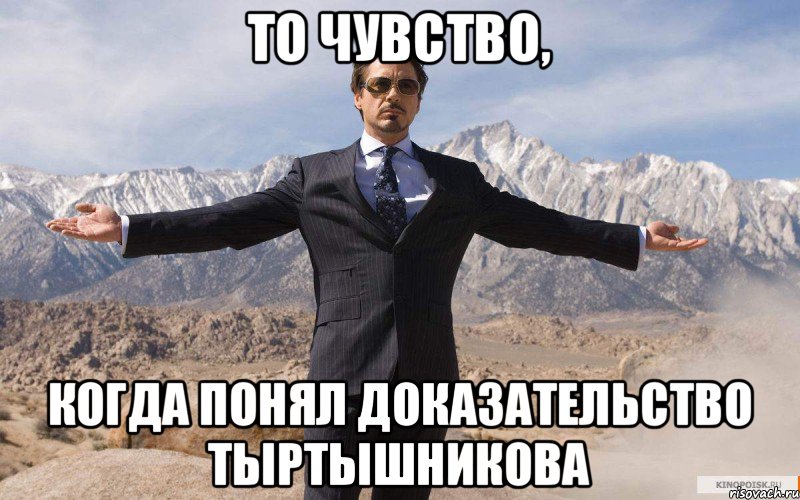 ТО ЧУВСТВО,

КОГДА ПОНЯЛ ДОКАЗАТЕЛЬСТВО ТЫРТЫШНИКОВА

KINOPOISK.RU
risovach.ru